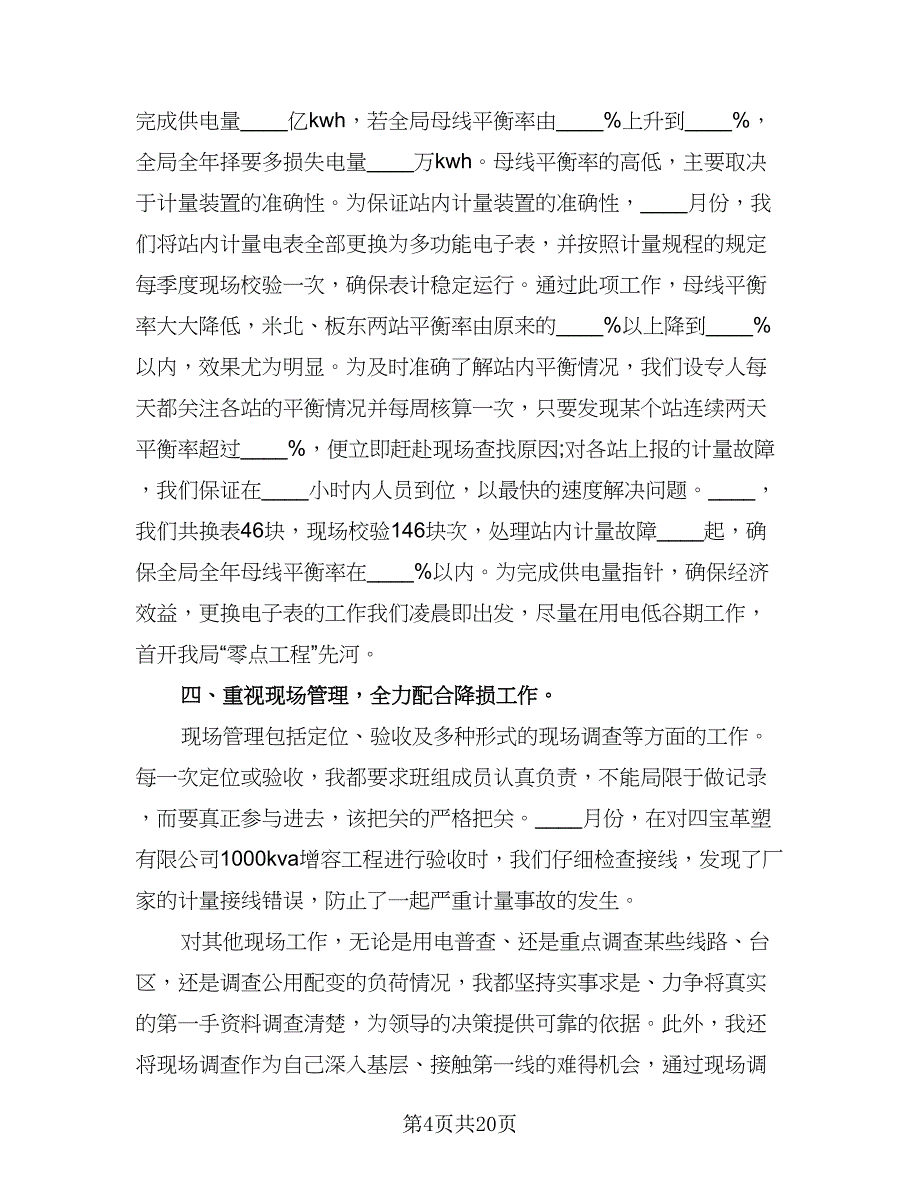 完成供电量____亿kwh，若全局母线平衡率由____%上升到____%，全局全年择要多损失电量____万kwh。母线平衡率的高低，主要取决于计量装置的准确性。为保证站内计量装置的准确性，____月份，我们将站内计量电表全部更换为多功能电子表，并按照计量规程的规定每季度现场校验一次，确保表计稳定运行。通过此项工作，母线平衡率大大降低，米北、板东两站平衡率由原来的____%以上降到____%以内，效果尤为明显。为及时准确了解站内平衡情况，我们设专人每天都关注各站的平衡情况并每周核算一次，只要发现某个站连续两天平衡率超过____%，便立即赶赴现场查找原因;对各站上报的计量故障，我们保证在____小时内人员到位，以最快的速度解决问题。____，我们共换表46块，现场校验146块次，处理站内计量故障____起，确保全局全年母线平衡率在____%以内。为完成供电量指针，确保经济效益，更换电子表的工作我们凌晨即出发，尽量在用电低谷期工作，首开我局“零点工程”先河。

四、重视现场管理，全力配合降损工作。

现场管理包括定位、验收及多种形式的现场调查等方面的工作。每一次定位或验收，我都要求班组成员认真负责，不能局限于做记录，而要真正参与进去，该把关的严格把关。____月份，在对四宝革塑有限公司1000kva增容工程进行验收时，我们仔细检查接线，发现了厂家的计量接线错误，防止了一起严重计量事故的发生。

对其他现场工作，无论是用电普查、还是重点调查某些线路、台区，还是调查公用配变的负荷情况，我都坚持实事求是、力争将真实的第一手资料调查清楚，为领导的决策提供可靠的依据。此外，我还将现场调查作为自己深入基层、接触第一线的难得机会，通过现场调

第4页共20页